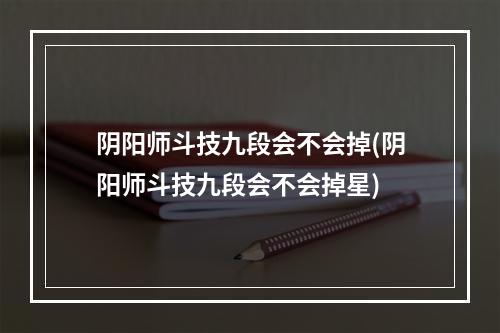 阴阳师斗技九段会不会掉(阴阳师斗技九段会不会掉星)